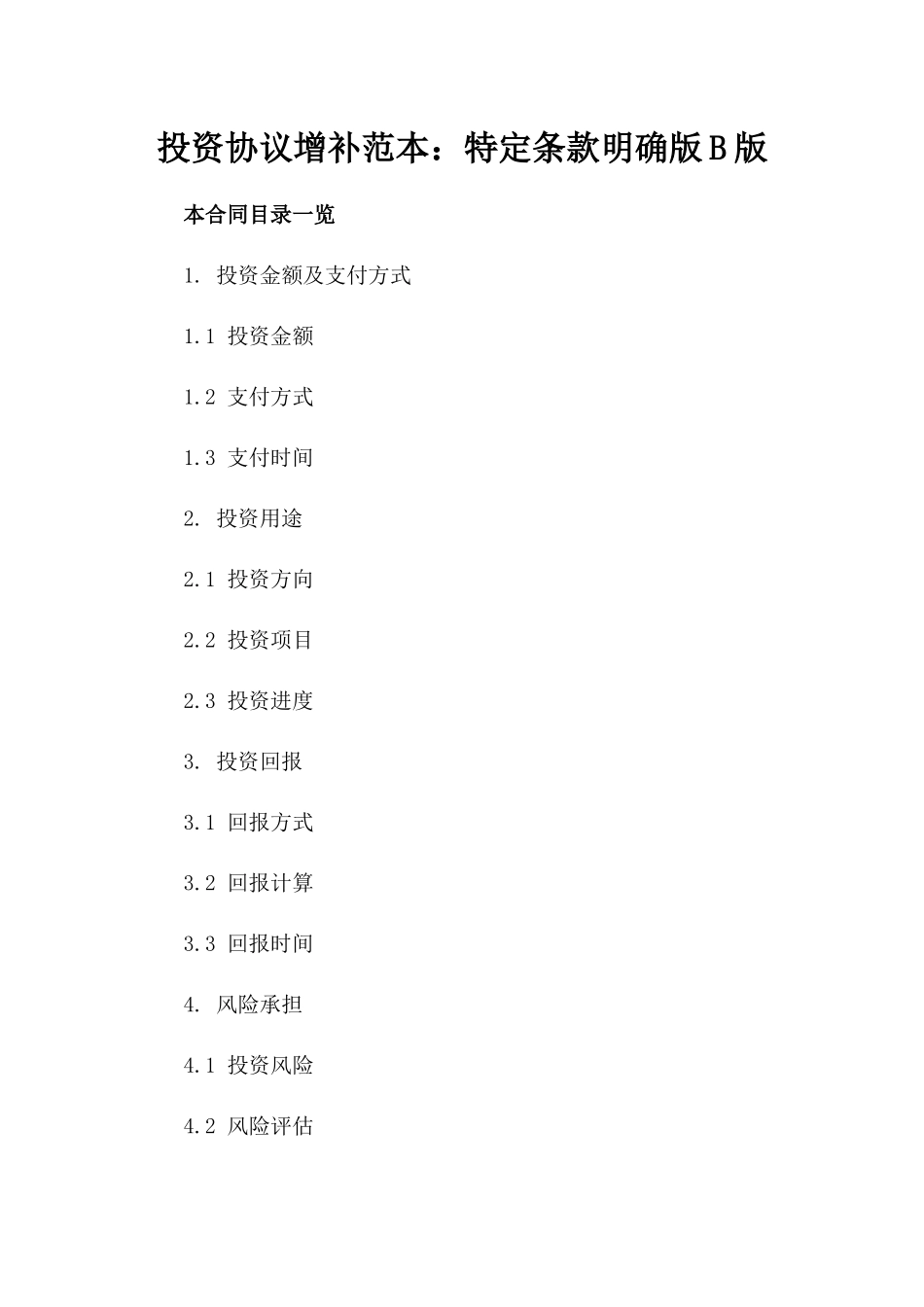 投资协议增补范本：特定条款明确版B版

本合同目录一览

1. 投资金额及支付方式

1.1 投资金额

1.2 支付方式

1.3 支付时间

2. 投资用途

2.1 投资方向

2.2 投资项目

2.3 投资进度

3. 投资回报

3.1 回报方式

3.2 回报计算

3.3 回报时间

4. 风险承担

4.1 投资风险

4.2 风险评估